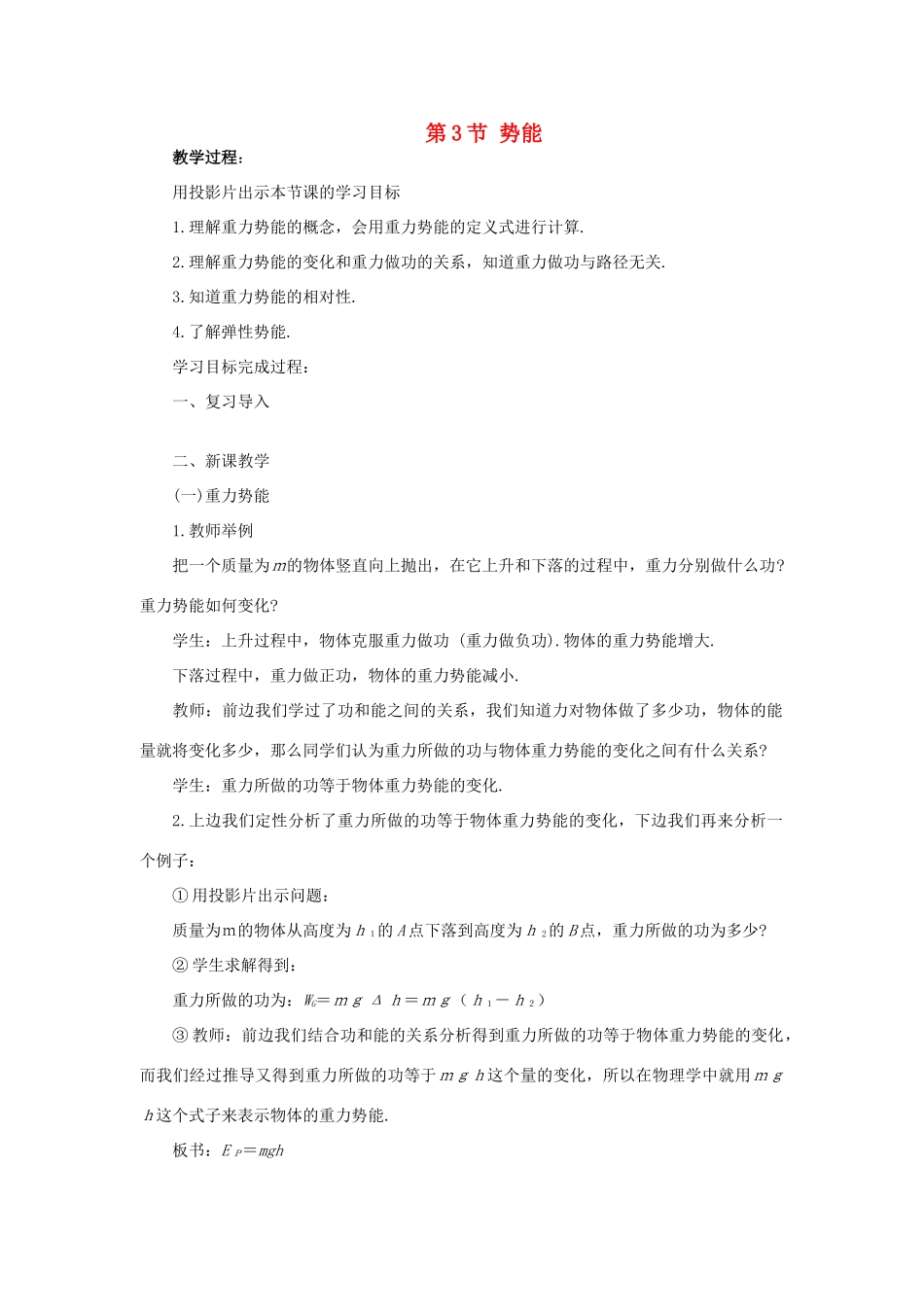 第3节 势能

教学过程：

用投影片出示本节课的学习目标

1.理解重力势能的概念，会用重力势能的定义式进行计算.

2.理解重力势能的变化和重力做功的关系，知道重力做功与路径无关.

3.知道重力势能的相对性.

4.了解弹性势能.

学习目标完成过程：

一、复习导入

二、新课教学

(一)重力势能

1.教师举例

把一个质量为$m$的物体竖直向上抛出，在它上升和下落的过程中，重力分别做什么功？重力势能如何变化？

学生：上升过程中，物体克服重力做功（重力做负功).物体的重力势能增大.

下落过程中，重力做正功，物体的重力势能减小.

教师：前边我们学过了功和能之间的关系，我们知道力对物体做了多少功，物体的能量就将变化多少，那么同学们认为重力所做的功与物体重力势能的变化之间有什么关系？

学生：重力所做的功等于物体重力势能的变化.

2.上边我们定性分析了重力所做的功等于物体重力势能的变化，下边我们再来分析一个例子：

①用投影片出示问题：

质量为m的物体从高度为$h_1$的$A$点下落到高度为$h_2$的$B$点，重力所做的功为多少？

②学生求解得到：

重力所做的功为：$W_G=mg\Delta h=mg(h_1-h_2)$

③教师：前边我们结合功和能的关系分析得到重力所做的功等于物体重力势能的变化，而我们经过推导又得到重力所做的功等于$mgh$这个量的变化，所以在物理学中就用$mgh$这个式子来表示物体的重力势能.

板书：$E_P=mgh$